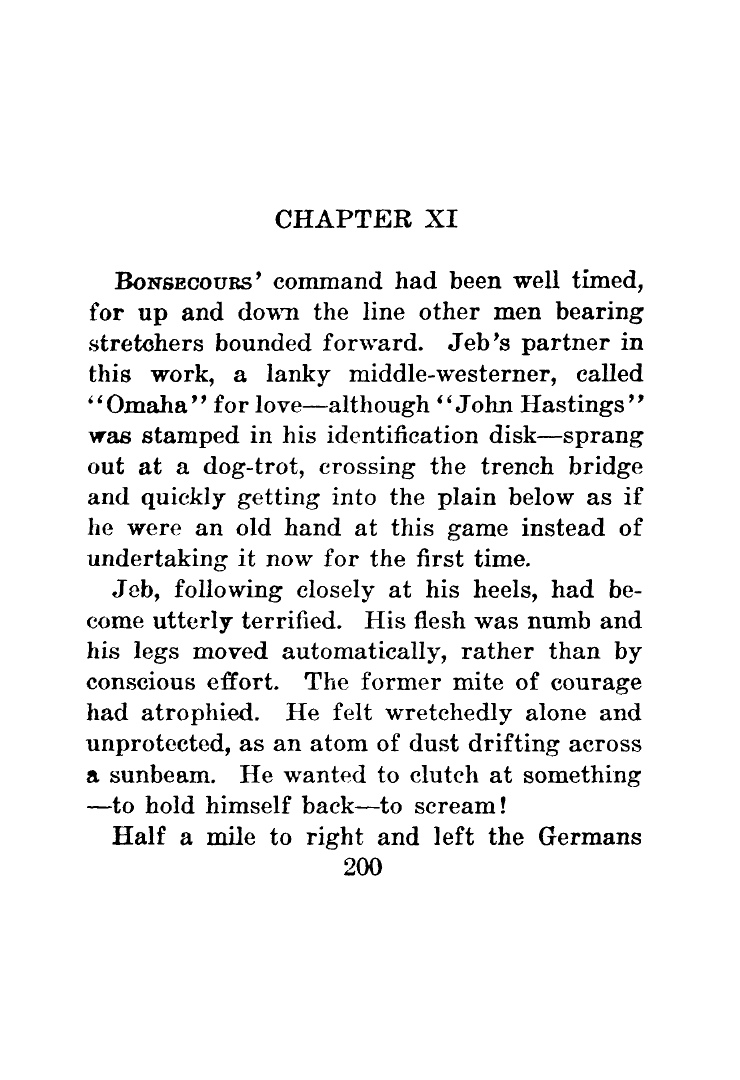 CHAPTER XI

Bonsecours' command had been well timed, for up and down the line other men bearing stretchers bounded forward. Jeb's partner in this work, a lanky middle-westerner, called "Omaha" for love—although "John Hastings" was stamped in his identification disk—sprang out at a dog-trot, crossing the trench bridge and quickly getting into the plain below as if he were an old hand at this game instead of undertaking it now for the first time.

Jeb, following closely at his heels, had become utterly terrified. His flesh was numb and his legs moved automatically, rather than by conscious effort. The former mite of courage had atrophied. He felt wretchedly alone and unprotected, as an atom of dust drifting across a sunbeam. He wanted to clutch at something—to hold himself back—to scream!

Half a mile to right and left the Germans

200